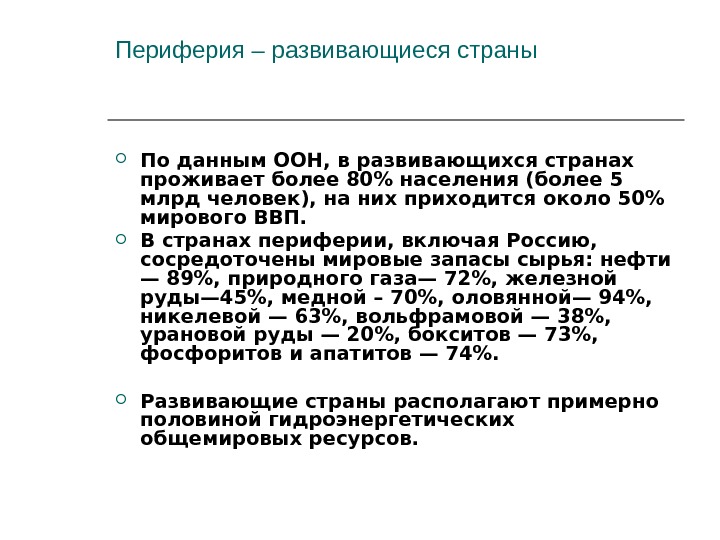 Периферия – развивающиеся страны

По данным ООН, в развивающихся странах проживает более 80% населения (более 5 млрд человек), на них приходится около 50% мирового ВВП.

В странах периферии, включая Россию, сосредоточены мировые запасы сырья: нефти — 89%, природного газа— 72%, железной руды—45%, медной – 70%, оловянной— 94%, никелевой — 63%, вольфрамовой — 38%, урановой руды — 20%, бокситов — 73%, фосфоритов и апатитов — 74%.

Развивающие страны располагают примерно половиной гидроэнергетических общемировых ресурсов.